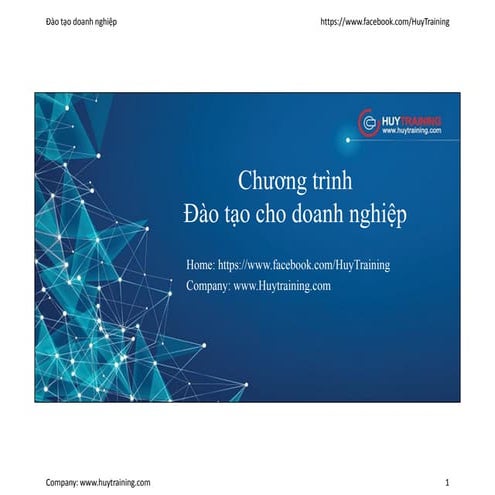 Đào tạo doanh nghiệp

https://www.facebook.com/HuyTraining

HUYTRAINING
www.huytraining.com

Chương trình
Đào tạo cho doanh nghiệp

Home: https://www.facebook.com/HuyTraining
Company: www.Huytraining.com

Company: www.huytraining.com

1